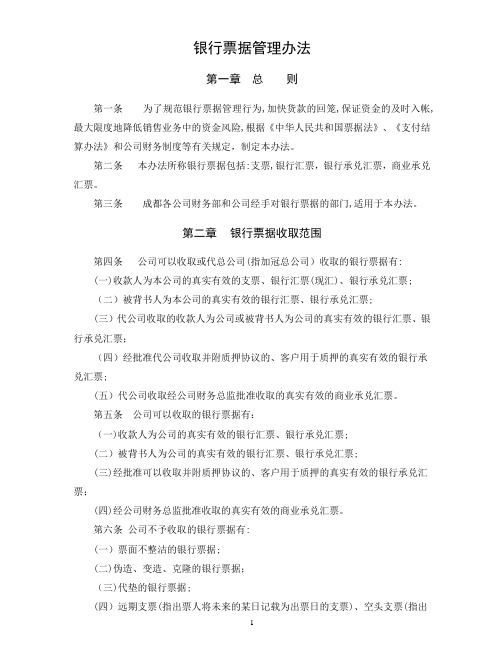 银行票据管理办法

第一章　总　　则

第一条　　为了规范银行票据管理行为，加快货款的回笼，保证资金的及时入帐，最大限度地降低销售业务中的资金风险，根据《中华人民共和国票据法》、《支付结算办法》和公司财务制度等有关规定，制定本办法。

第二条　　本办法所称银行票据包括：支票，银行汇票，银行承兑汇票，商业承兑汇票。

第三条　　成都各公司财务部和公司经手对银行票据的部门，适用于本办法。

第二章　银行票据收取范围

第四条　　公司可以收取或代总公司（指加冠总公司）收取的银行票据有：

（一）收款人为本公司的真实有效的支票、银行汇票（现汇）、银行承兑汇票；

（二）被背书人为本公司的真实有效的银行汇票、银行承兑汇票；

（三）代公司收取的收款人为公司或被背书人为公司的真实有效的银行汇票、银行承兑汇票；

（四）经批准代公司收取并附质押协议的、客户用于质押的真实有效的银行承兑汇票；

（五）代公司收取经公司财务总监批准收取的真实有效的商业承兑汇票。

第五条　公司可以收取的银行票据有：

（一）收款人为公司的真实有效的银行汇票、银行承兑汇票；

（二）被背书人为公司的真实有效的银行汇票、银行承兑汇票；

（三）经批准可以收取并附质押协议的、客户用于质押的真实有效的银行承兑汇票；

（四）经公司财务总监批准收取的真实有效的商业承兑汇票。

第六条　公司不予收取的银行票据有：

（一）票面不整洁的银行票据；

（二）伪造、变造、克隆的银行票据；

（三）代垫的银行票据；

（四）远期支票（指出票人将未来的某日记载为出票日的支票）、空头支票（指出

1